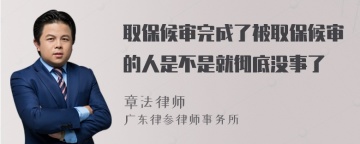 取保候审完成了被取保候审的人是不是就彻底没事了

章法律师
广东律参律师事务所